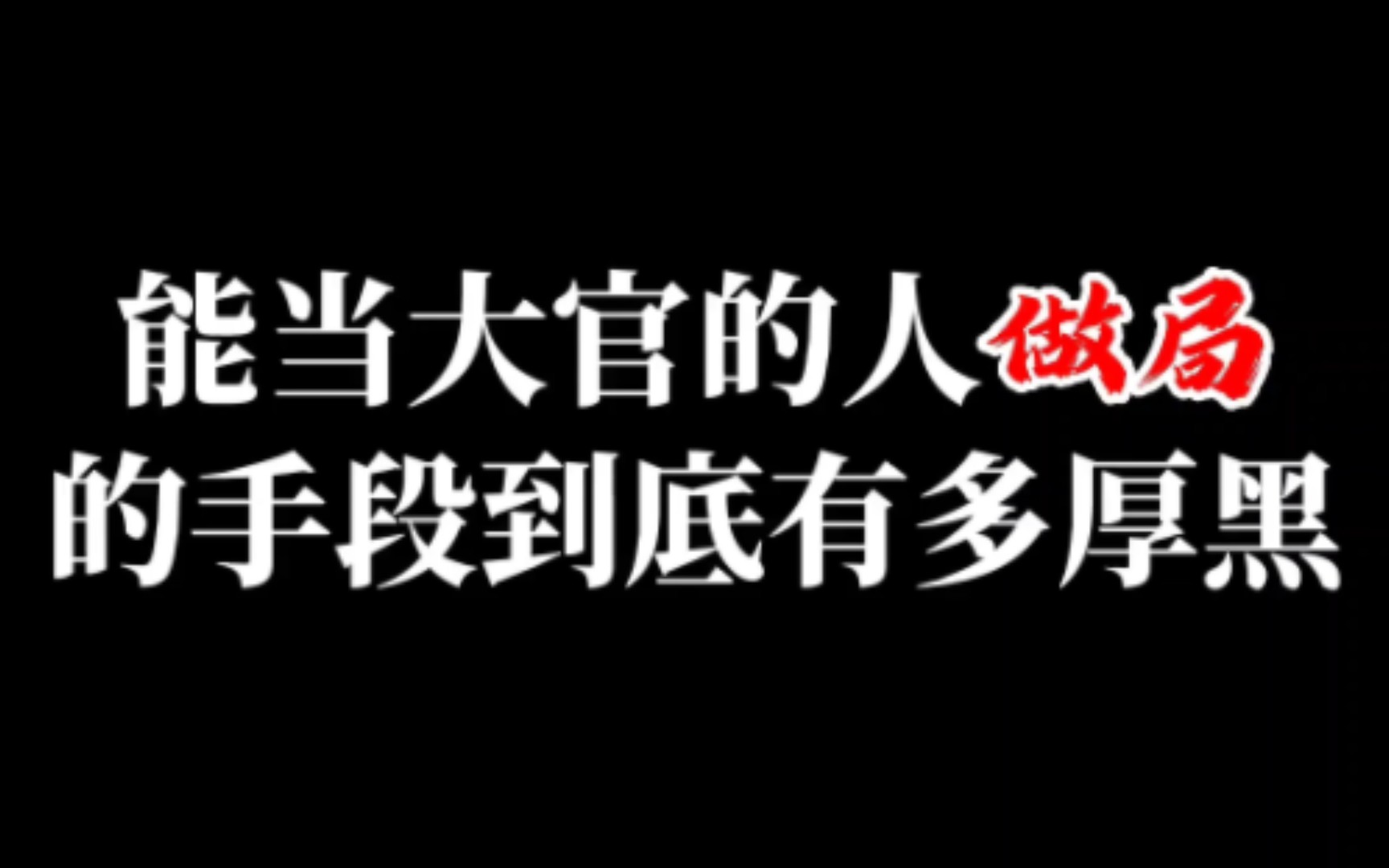 能当大官的人做局
的手段到底有多厚黑